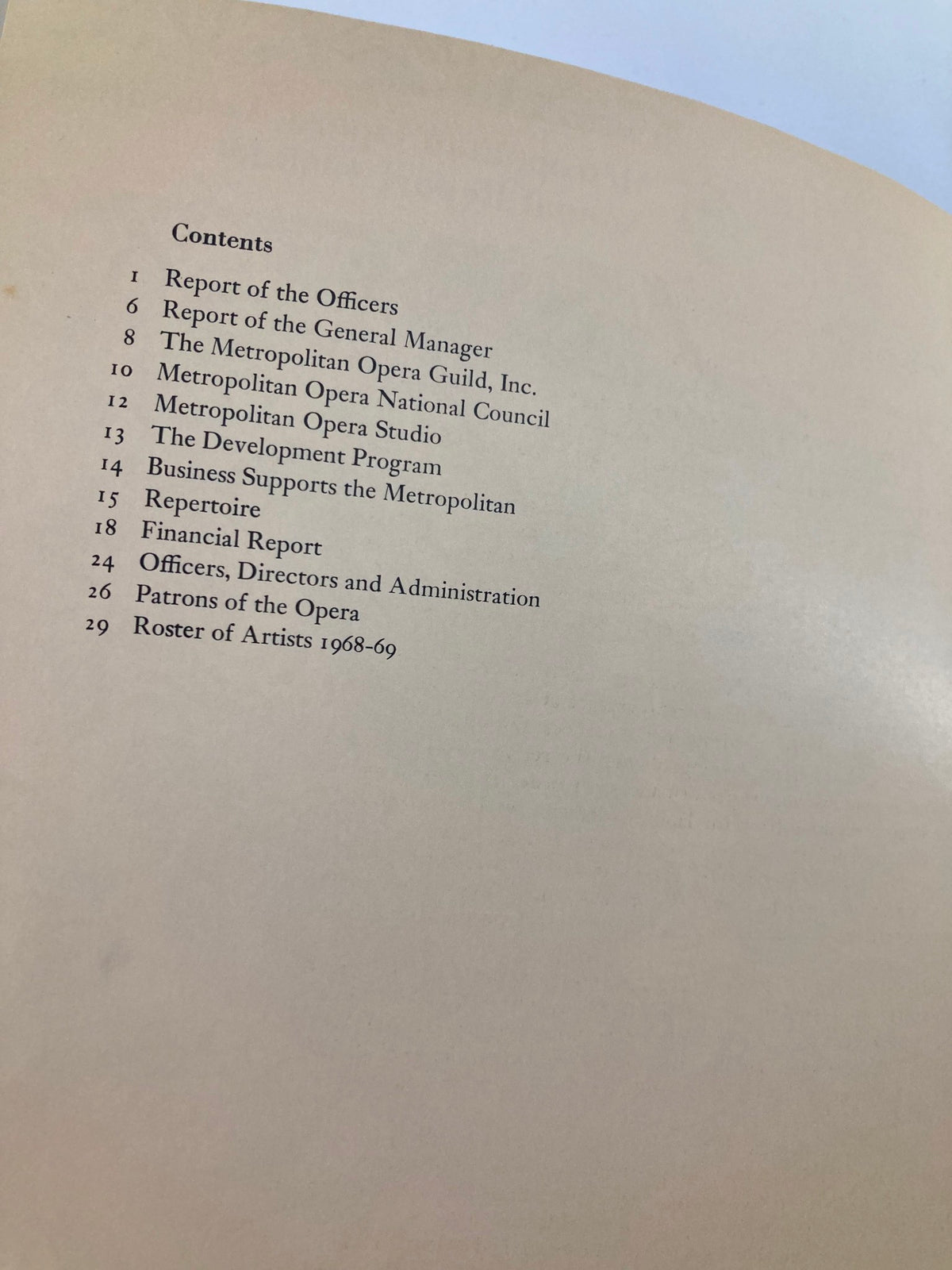 Contents

1 Report of the Officers
6 Report of the General Manager
8 The Metropolitan Opera Guild, Inc.
10 Metropolitan Opera National Council
12 Metropolitan Opera Studio
13 The Development Program
14 Business Supports the Metropolitan
15 Repertoire
18 Financial Report
24 Officers, Directors and Administration
26 Patrons of the Opera
29 Roster of Artists 1968-69